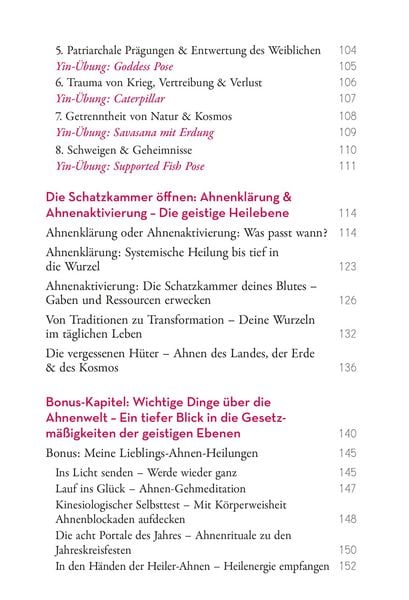 5. Patriarchale Prägungen & Entwertung des Weiblichen 104
Yin-Übung: Goddess Pose 105
6. Trauma von Krieg, Vertreibung & Verlust 106
Yin-Übung: Caterpillar 107
7. Getrenntheit von Natur & Kosmos 108
Yin-Übung: Savasana mit Erdung 109
8. Schweigen & Geheimnisse 110
Yin-Übung: Supported Fish Pose 111

Die Schatzkammer öffnen: Ahnenklärung & Ahnenaktivierung – Die geistige Heilebene 114

Ahnenklärung oder Ahnenaktivierung: Was passt wann? 114

Ahnenklärung: Systemische Heilung bis tief in die Wurzel 123

Ahnenaktivierung: Die Schatzkammer deines Blutes – Gaben und Ressourcen erwecken 126

Von Traditionen zu Transformation – Deine Wurzeln im täglichen Leben 132

Die vergessenen Hüter – Ahnen des Landes, der Erde & des Kosmos 136

Bonus-Kapitel: Wichtige Dinge über die Ahnenwelt – Ein tiefer Blick in die Gesetzmäßigkeiten der geistigen Ebenen 140

Bonus: Meine Lieblings-Ahnen-Heilungen 145
Ins Licht senden – Werde wieder ganz 145
Lauf ins Glück – Ahnen-Gehmeditation 147
Kinesiologischer Selbsttest – Mit Körperweisheit Ahnenblockaden aufdecken 148
Die acht Portale des Jahres – Ahnenrituale zu den Jahreskreisfesten 150
In den Händen der Heiler-Ahnen – Heilenergie empfangen 152